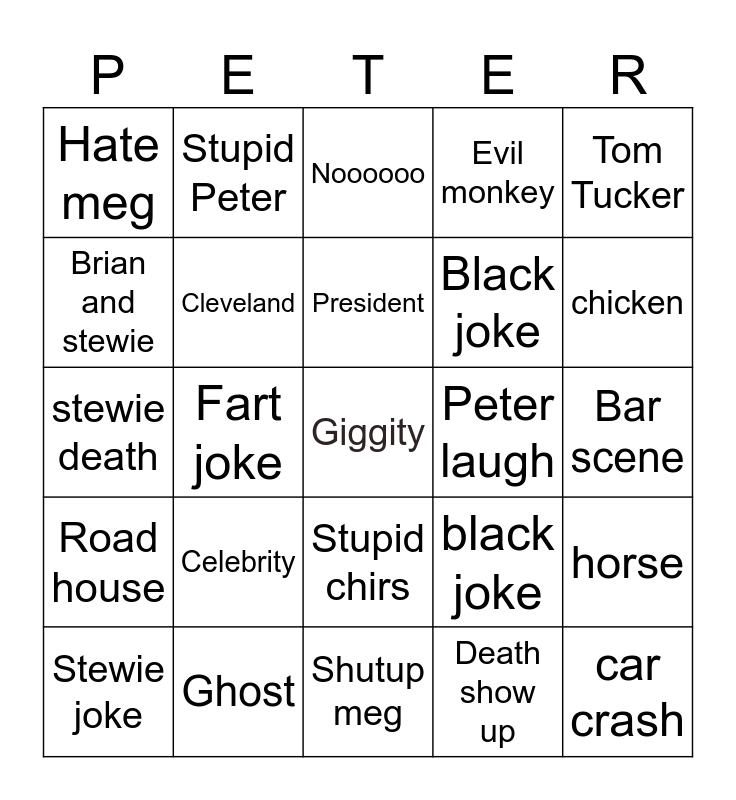 | P | E | T | E | R |
|---|---|---|---|---|
| Hate meg | Stupid Peter | Noooooo | Evil monkey | Tom Tucker |
| Brian and stewie | Cleveland | President | Black joke | chicken |
| stewie death | Fart joke | Giggity | Peter laugh | Bar scene |
| Road house | Celebrity | Stupid chirs | black joke | horse |
| Stewie joke | Ghost | Shutup meg | Death show up | car crash |